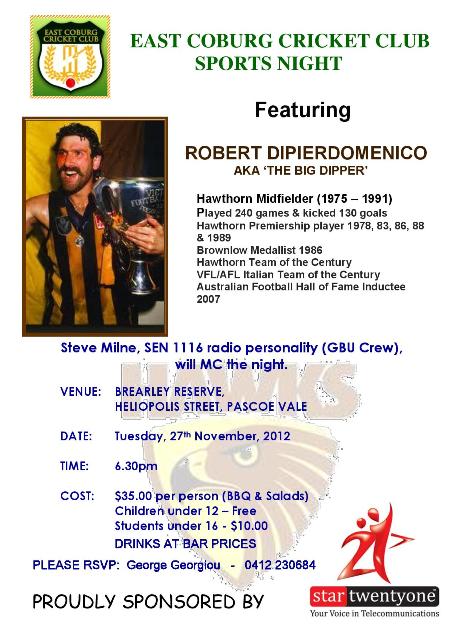 EAST COBURG CRICKET CLUB

EAST COBURG CRICKET CLUB
SPORTS NIGHT

Featuring

ROBERT DIPIERDOMENICO
AKA 'THE BIG DIPPER'

Hawthorn Midfielder (1975 – 1991)
Played 240 games & kicked 130 goals
Hawthorn Premiership player 1978, 83, 86, 88 & 1989
Brownlow Medallist 1986
Hawthorn Team of the Century
VFL/AFL Italian Team of the Century
Australian Football Hall of Fame Inductee 2007

Steve Milne, SEN 1116 radio personality (GBU Crew), will MC the night.

VENUE: BREARLEY RESERVE,
HELIOPOLIS STREET, PASCOE VALE

DATE: Tuesday, 27th November, 2012

TIME: 6.30pm

COST: $35.00 per person (BBQ & Salads)
Children under 12 – Free
Students under 16 - $10.00
DRINKS AT BAR PRICES

PLEASE RSVP: George Georgiou - 0412 230684

PROUDLY SPONSORED BY

star twentyone
Your Voice in Telecommunications

HAWKS